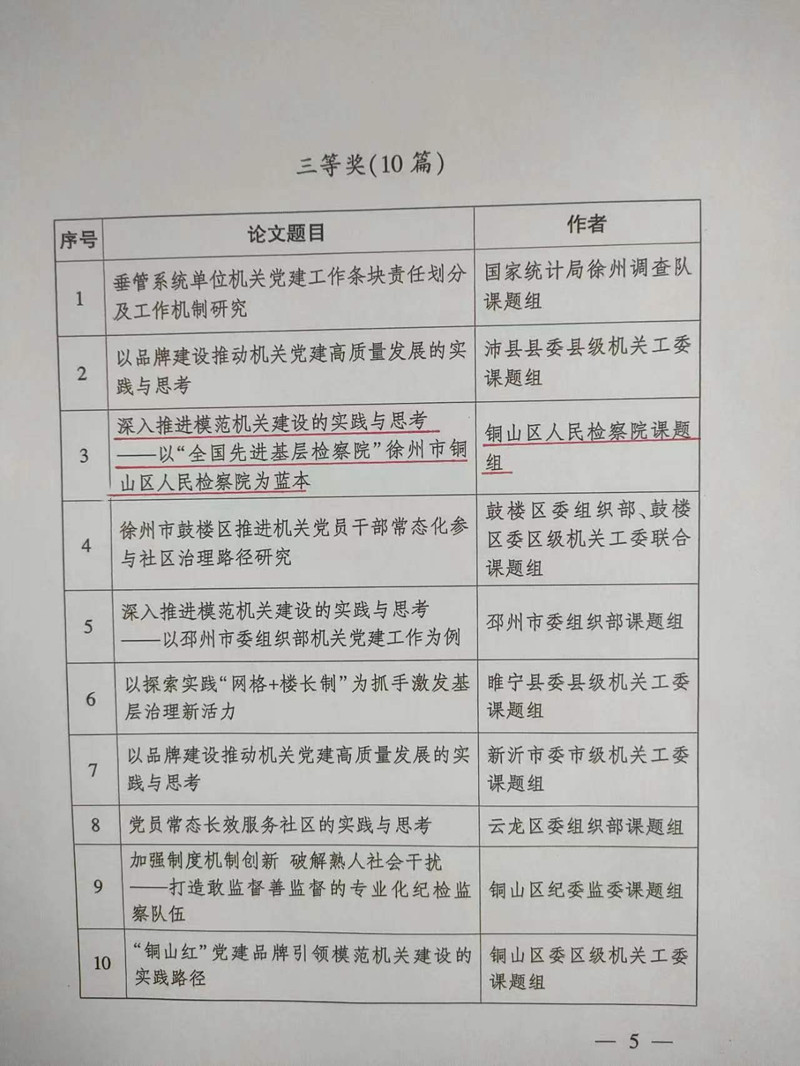 三等奖(10篇)

| 序号 | 论文题目 | 作者 |
|---|---|---|
| 1 | 垂管系统单位机关党建工作条块责任划分及工作机制研究 | 国家统计局徐州调查队课题组 |
| 2 | 以品牌建设推动机关党建高质量发展的实践与思考 | 沛县县委县级机关工委课题组 |
| 3 | 深入推进模范机关建设的实践与思考——以“全国先进基层检察院”徐州市铜山区人民检察院为蓝本 | 铜山区人民检察院课题组 |
| 4 | 徐州市鼓楼区推进机关党员干部常态化参与社区治理路径研究 | 鼓楼区委组织部、鼓楼区委区级机关工委联合课题组 |
| 5 | 深入推进模范机关建设的实践与思考——以邳州市委组织部机关党建工作为例 | 邳州市委组织部课题组 |
| 6 | 以探索实践“网格+楼长制”为抓手激发基层治理新活力 | 睢宁县委县级机关工委课题组 |
| 7 | 以品牌建设推动机关党建高质量发展的实践与思考 | 新沂市委市级机关工委课题组 |
| 8 | 党员常态长效服务社区的实践与思考 | 云龙区委组织部课题组 |
| 9 | 加强制度机制创新 破解熟人社会干扰——打造敢监督善监督的专业化纪检监察队伍 | 铜山区纪委监委课题组 |
| 10 | “铜山红”党建品牌引领模范机关建设的实践路径 | 铜山区委区级机关工委课题组 |

— 5 —